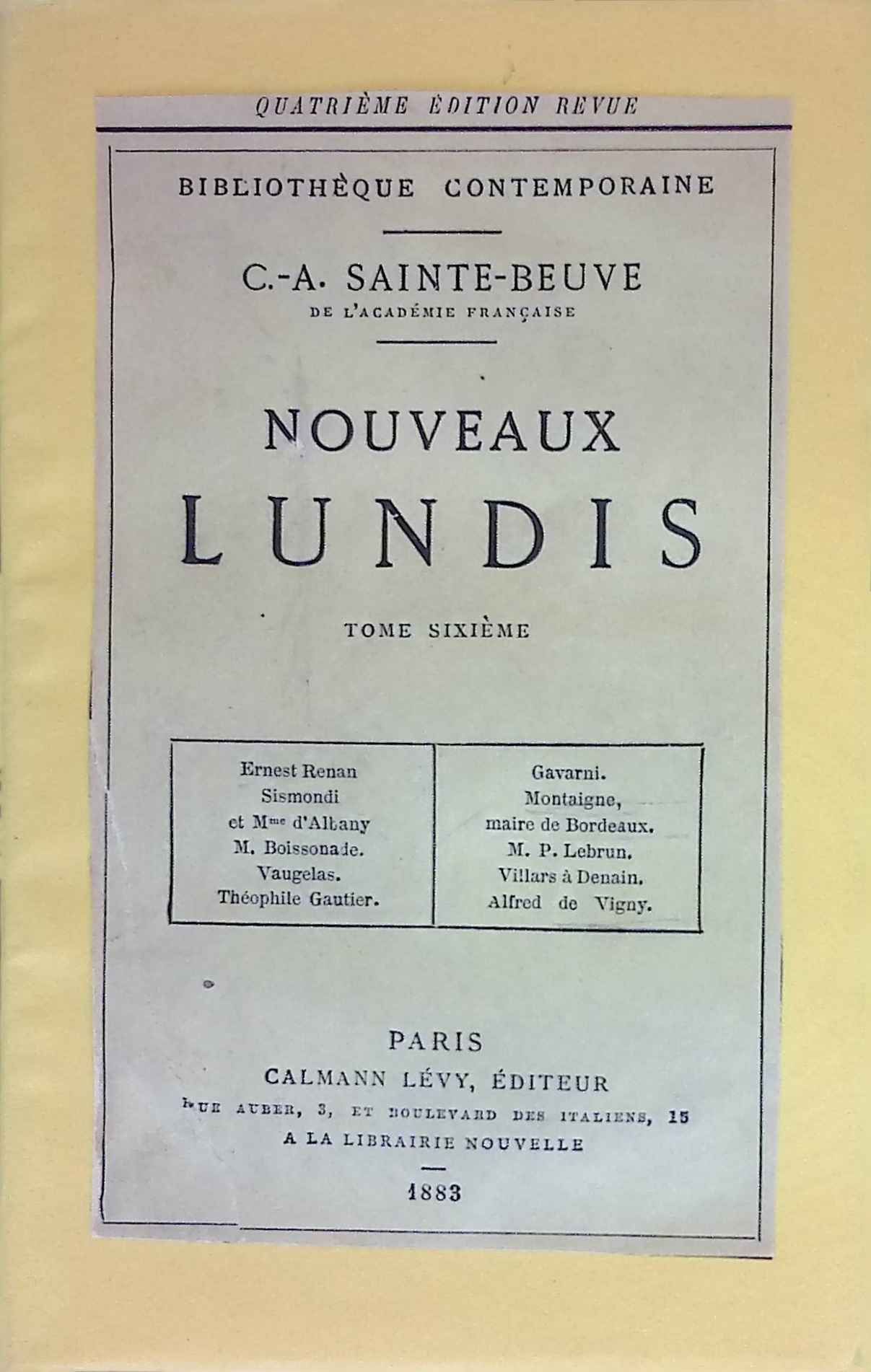 QUATRIÈME ÉDITION REVUE

BIBLIOTHÈQUE CONTEMPORAINE

C.-A. SAINTE-BEUVE
DE L'ACADÉMIE FRANÇAISE

NOUVEAUX
LUNDIS

TOME SIXIÈME

Ernest Renan
Sismondi
et M$^{me}$ d'Albany
M. Boissonade.
Vaugelas.
Théophile Gautier.

Gavarni.
Montaigne,
maire de Bordeaux.
M. P. Lebrun.
Villars à Denain.
Alfred de Vigny.

PARIS
CALMANN LÉVY, ÉDITEUR
RUE AUBER, 3, ET BOULEVARD DES ITALIENS, 15
A LA LIBRAIRIE NOUVELLE

1883